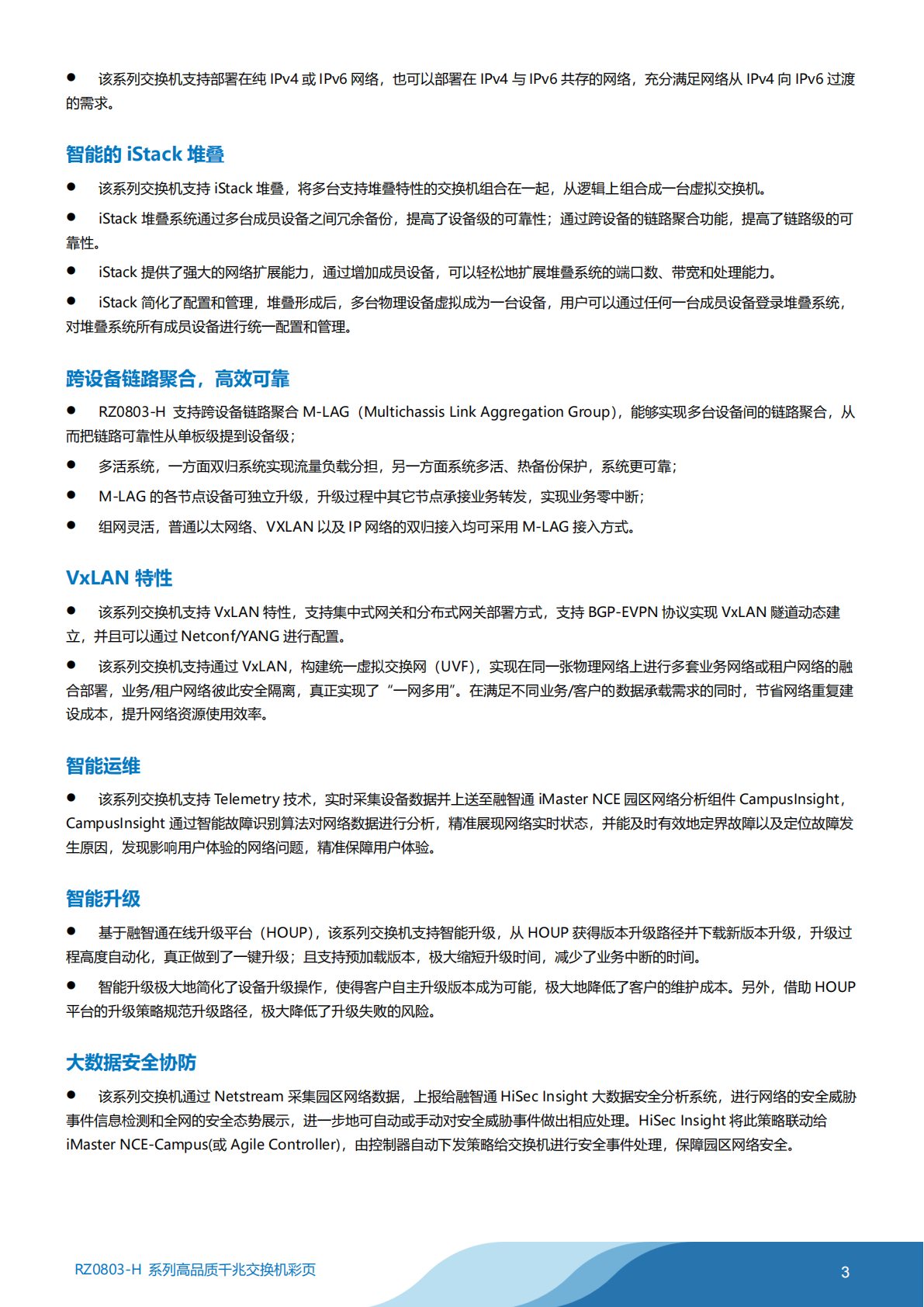 ● 该系列交换机支持部署在纯 IPv4 或 IPv6 网络，也可以部署在 IPv4 与 IPv6 共存的网络，充分满足网络从 IPv4 向 IPv6 过渡的需求。

智能的 iStack 堆叠

● 该系列交换机支持 iStack 堆叠，将多台支持堆叠特性的交换机组合在一起，从逻辑上组合成一台虚拟交换机。

● iStack 堆叠系统通过多台成员设备之间冗余备份，提高了设备级的可靠性；通过跨设备的链路聚合功能，提高了链路级的可靠性。

● iStack 提供了强大的网络扩展能力，通过增加成员设备，可以轻松地扩展堆叠系统的端口数、带宽和处理能力。

● iStack 简化了配置和管理，堆叠形成后，多台物理设备虚拟成为一台设备，用户可以通过任何一台成员设备登录堆叠系统，对堆叠系统所有成员设备进行统一配置和管理。

跨设备链路聚合，高效可靠

● RZ0803-H 支持跨设备链路聚合 M-LAG（Multichassis Link Aggregation Group），能够实现多台设备间的链路聚合，从而把链路可靠性从单板级提到设备级；

● 多活系统，一方面双归系统实现流量负载分担，另一方面系统多活、热备份保护，系统更可靠；

● M-LAG 的各节点设备可独立升级，升级过程中其它节点承接业务转发，实现业务零中断；

● 组网灵活，普通以太网络、VXLAN 以及 IP 网络的双归接入均可采用 M-LAG 接入方式。

VxLAN 特性

● 该系列交换机支持 VxLAN 特性，支持集中式网关和分布式网关部署方式，支持 BGP-EVPN 协议实现 VxLAN 隧道动态建立，并且可以通过 Netconf/YANG 进行配置。

● 该系列交换机支持通过 VxLAN，构建统一虚拟交换网（UVF），实现在同一张物理网络上进行多套业务网络或租户网络的融合部署，业务/租户网络彼此安全隔离，真正实现了“一网多用”。在满足不同业务/客户的数据承载需求的同时，节省网络重复建设成本，提升网络资源使用效率。

智能运维

● 该系列交换机支持 Telemetry 技术，实时采集设备数据并上送至融智通 iMaster NCE 园区网络分析组件 CampusInsight，CampusInsight 通过智能故障识别算法对网络数据进行分析，精准展现网络实时状态，并能及时有效地定界故障以及定位故障发生原因，发现影响用户体验的网络问题，精准保障用户体验。

智能升级

● 基于融智通在线升级平台（HOUP），该系列交换机支持智能升级，从 HOUP 获得版本升级路径并下载新版本升级，升级过程高度自动化，真正做到了一键升级；且支持预加载版本，极大缩短升级时间，减少了业务中断的时间。

● 智能升级极大地简化了设备升级操作，使得客户自主升级版本成为可能，极大地降低了客户的维护成本。另外，借助 HOUP 平台的升级策略规范升级路径，极大降低了升级失败的风险。

大数据安全协防

● 该系列交换机通过 Netstream 采集园区网络数据，上报给融智通 HiSec Insight 大数据安全分析系统，进行网络的安全威胁事件信息检测和全网的安全态势展示，进一步地可自动或手动对安全威胁事件做出相应处理。HiSec Insight 将此策略联动给 iMaster NCE-Campus(或 Agile Controller)，由控制器自动下发策略给交换机进行安全事件处理，保障园区网络安全。

RZ0803-H 系列高品质千兆交换机彩页

3